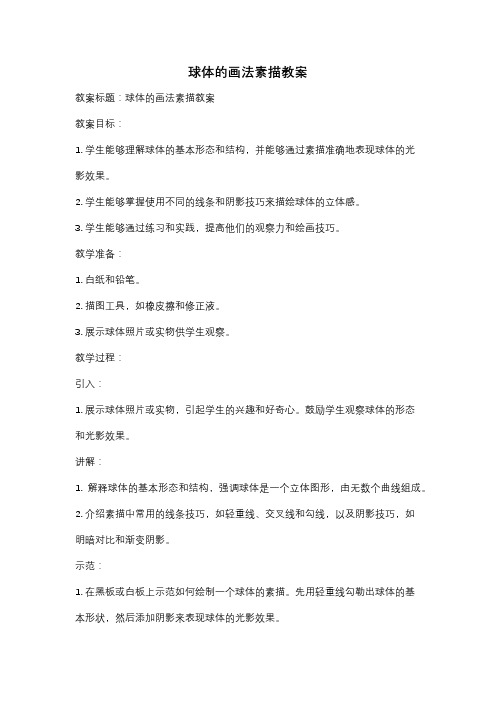 球体的画法素描教案

教案标题：球体的画法素描教案

教案目标：

1. 学生能够理解球体的基本形态和结构，并能够通过素描准确地表现球体的光影效果。

2. 学生能够掌握使用不同的线条和阴影技巧来描绘球体的立体感。

3. 学生能够通过练习和实践，提高他们的观察力和绘画技巧。

教学准备：

1. 白纸和铅笔。

2. 描图工具，如橡皮擦和修正液。

3. 展示球体照片或实物供学生观察。

教学过程：

引入：

1. 展示球体照片或实物，引起学生的兴趣和好奇心。鼓励学生观察球体的形态和光影效果。

讲解：

1. 解释球体的基本形态和结构，强调球体是一个立体图形，由无数个曲线组成。

2. 介绍素描中常用的线条技巧，如轻重线、交叉线和勾线，以及阴影技巧，如明暗对比和渐变阴影。

示范：

1. 在黑板或白板上示范如何绘制一个球体的素描。先用轻重线勾勒出球体的基本形状，然后添加阴影来表现球体的光影效果。